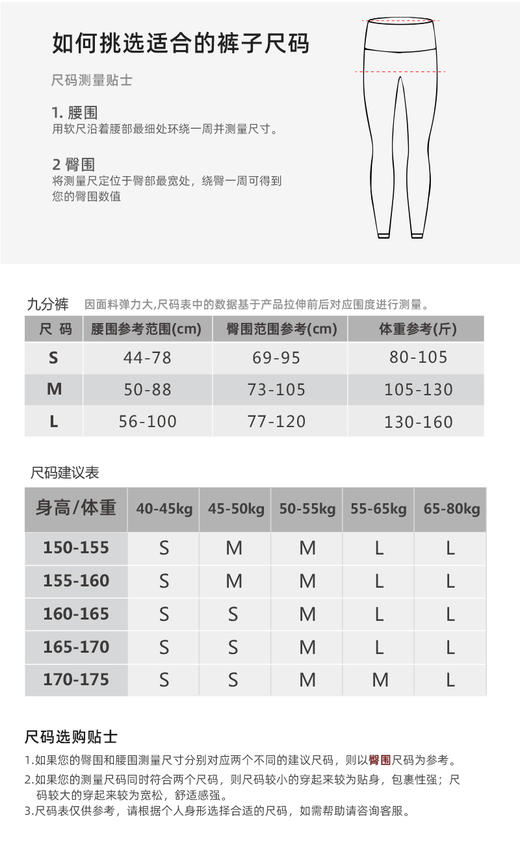 如何挑选适合的裤子尺码

尺码测量贴士

1. 腰围
用软尺沿着腰部最细处环绕一周并测量尺寸。

2 臀围
将测量尺定位于臀部最宽处，绕臀一周可得到您的臀围数值

九分裤 因面料弹力大,尺码表中的数据基于产品拉伸前后对应围度进行测量。

| 尺 码 | 腰围参考范围(cm) | 臀围范围参考(cm) | 体重参考(斤) |
|---|---|---|---|
| S | 44-78 | 69-95 | 80-105 |
| M | 50-88 | 73-105 | 105-130 |
| L | 56-100 | 77-120 | 130-160 |

尺码建议表

| 身高/体重 | 40-45kg | 45-50kg | 50-55kg | 55-65kg | 65-80kg |
|---|---|---|---|---|---|
| 150-155 | S | M | M | L | L |
| 155-160 | S | M | M | L | L |
| 160-165 | S | S | M | L | L |
| 165-170 | S | S | M | L | L |
| 170-175 | S | S | M | M | L |

尺码选购贴士

1.如果您的臀围和腰围测量尺寸分别对应两个不同的建议尺码，则以臀围尺码为参考。
2.如果您的测量尺码同时符合两个尺码，则尺码较小的穿起来较为贴身，包裹性强；尺码较大的穿起来较为宽松，舒适感强。
3.尺码表仅供参考，请根据个人身形选择合适的尺码，如需帮助请咨询客服。